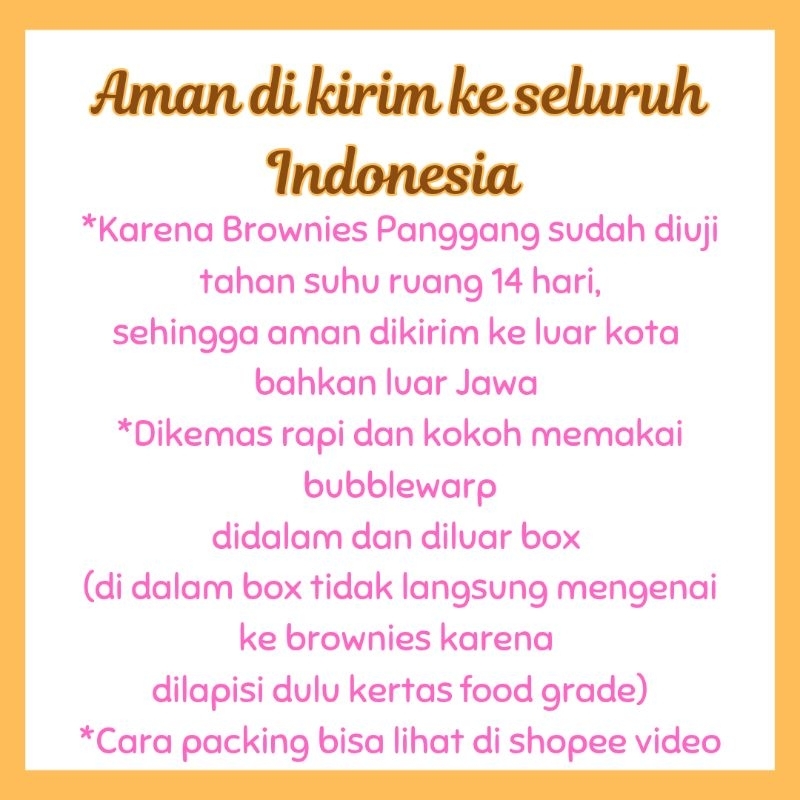 Aman di kirim ke seluruh Indonesia

*Karena Brownies Panggang sudah diuji tahan suhu ruang 14 hari,
sehingga aman dikirim ke luar kota bahkan luar Jawa
*Dikemas rapi dan kokoh memakai bubblewarp
didalam dan diluar box
(di dalam box tidak langsung mengenai ke brownies karena
dilapisi dulu kertas food grade)
*Cara packing bisa lihat di shopee video